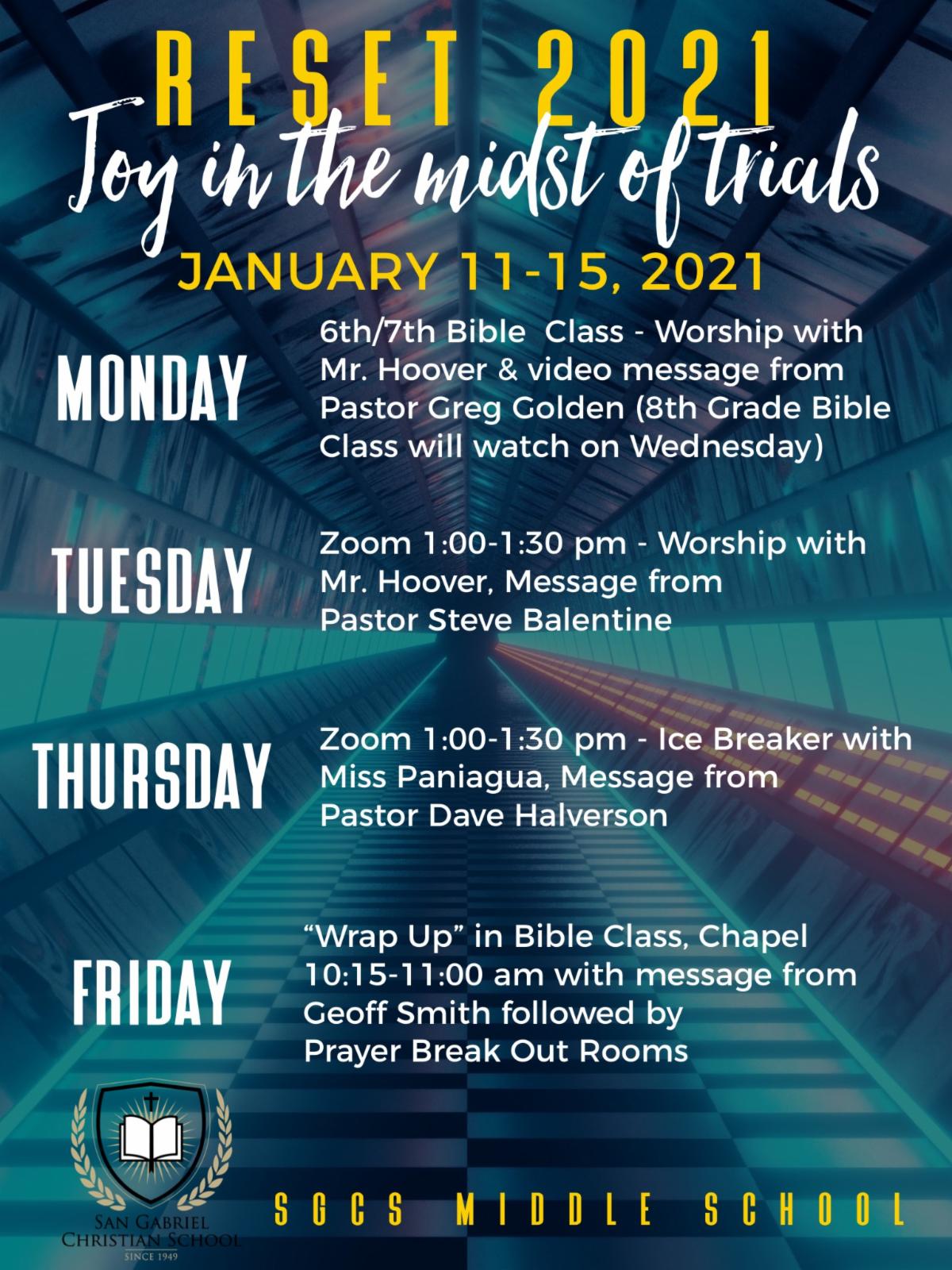 RESET 2021
Joy in the midst of trials
JANUARY 11-15, 2021

MONDAY
6th/7th Bible Class - Worship with Mr. Hoover & video message from Pastor Greg Golden (8th Grade Bible Class will watch on Wednesday)

TUESDAY
Zoom 1:00-1:30 pm - Worship with Mr. Hoover, Message from Pastor Steve Balentine

THURSDAY
Zoom 1:00-1:30 pm - Ice Breaker with Miss Paniagua, Message from Pastor Dave Halverson

FRIDAY
"Wrap Up" in Bible Class, Chapel 10:15-11:00 am with message from Geoff Smith followed by Prayer Break Out Rooms

SAN GABRIEL CHRISTIAN SCHOOL
SINCE 1949

SGCS MIDDLE SCHOOL